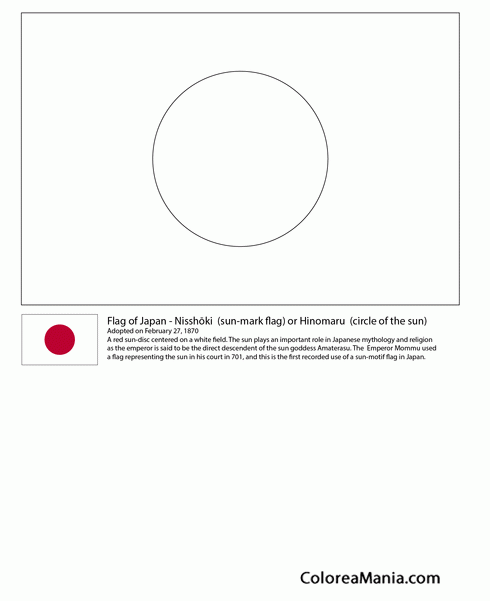 Flag of Japan - Nisshōki (sun-mark flag) or Hinomaru (circle of the sun)
Adopted on February 27, 1870
A red sun-disc centered on a white field. The sun plays an important role in Japanese mythology and religion as the emperor is said to be the direct descendent of the sun goddess Amaterasu. The Emperor Mommu used a flag representing the sun in his court in 701, and this is the first recorded use of a sun-motif flag in Japan.

ColoreaMania.com